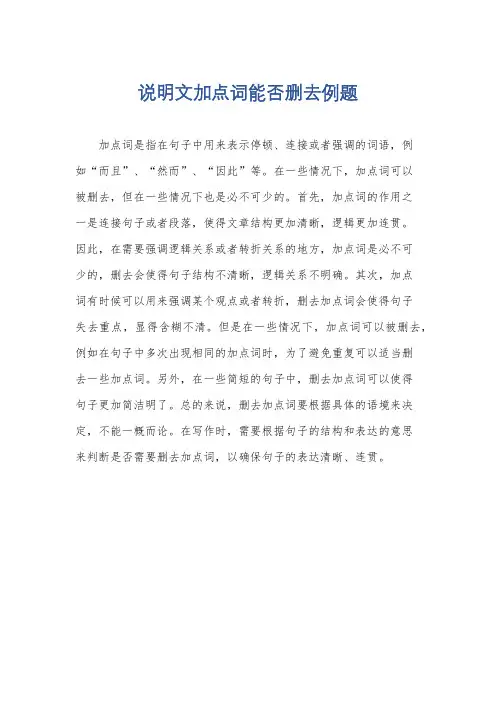 说明文加点词能否删去例题

加点词是指在句子中用来表示停顿、连接或者强调的词语，例如“而且”、“然而”、“因此”等。在一些情况下，加点词可以被删去，但在一些情况下也是必不可少的。首先，加点词的作用之一是连接句子或者段落，使得文章结构更加清晰，逻辑更加连贯。因此，在需要强调逻辑关系或者转折关系的地方，加点词是必不可少的，删去会使得句子结构不清晰，逻辑关系不明确。其次，加点词有时候可以用来强调某个观点或者转折，删去加点词会使得句子失去重点，显得含糊不清。但是在一些情况下，加点词可以被删去，例如在句子中多次出现相同的加点词时，为了避免重复可以适当删去一些加点词。另外，在一些简短的句子中，删去加点词可以使得句子更加简洁明了。总的来说，删去加点词要根据具体的语境来决定，不能一概而论。在写作时，需要根据句子的结构和表达的意思来判断是否需要删去加点词，以确保句子的表达清晰、连贯。